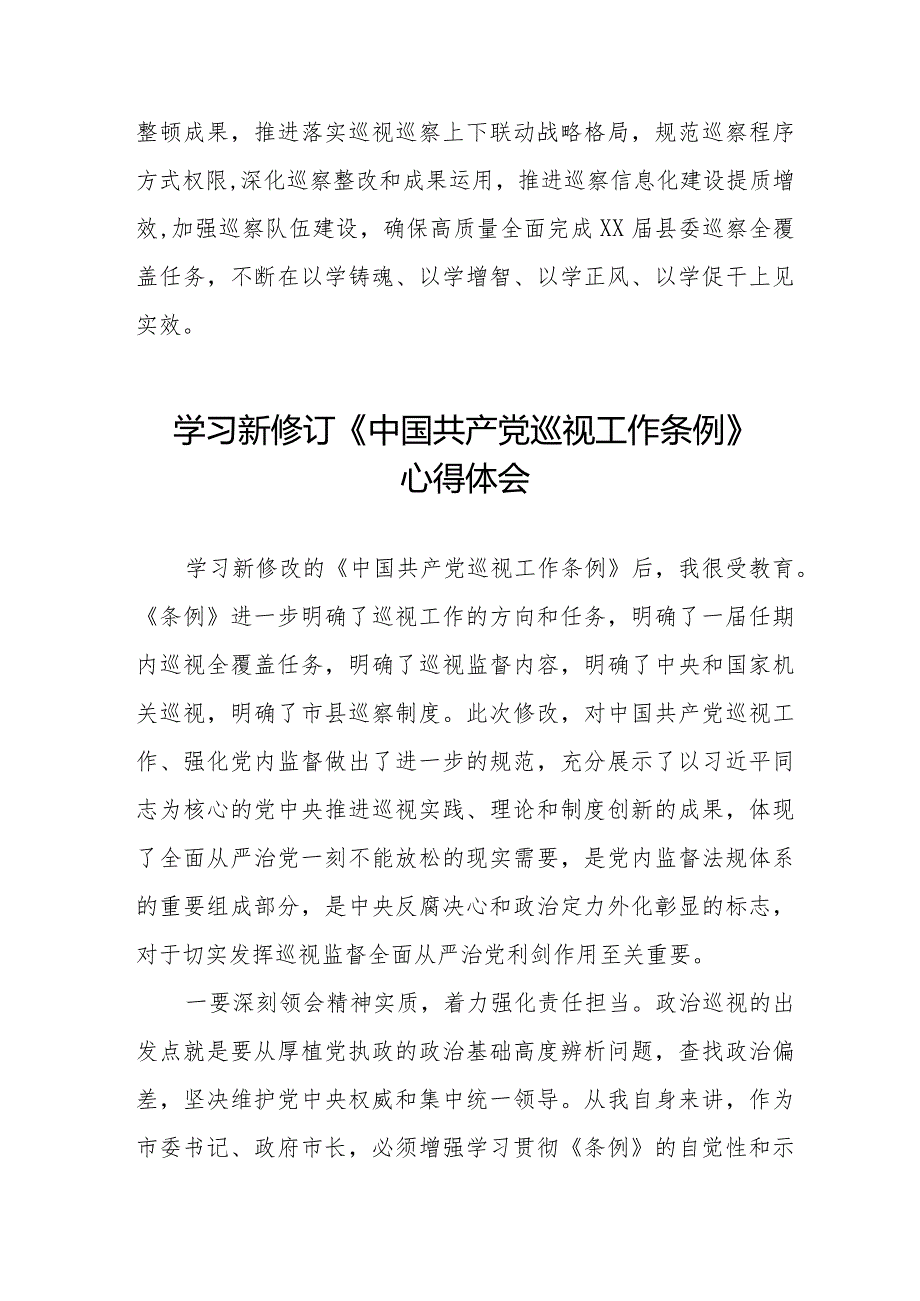 整顿成果，推进落实巡视巡察上下联动战略格局，规范巡察程序方式权限,深化巡察整改和成果运用，推进巡察信息化建设提质增效,加强巡察队伍建设，确保高质量全面完成XX届县委巡察全覆盖任务，不断在以学铸魂、以学增智、以学正风、以学促干上见实效。

学习新修订《中国共产党巡视工作条例》心得体会

学习新修改的《中国共产党巡视工作条例》后，我很受教育。《条例》进一步明确了巡视工作的方向和任务，明确了一届任期内巡视全覆盖任务，明确了巡视监督内容，明确了中央和国家机关巡视，明确了市县巡察制度。此次修改，对中国共产党巡视工作、强化党内监督做出了进一步的规范，充分展示了以习近平同志为核心的党中央推进巡视实践、理论和制度创新的成果，体现了全面从严治党一刻不能放松的现实需要，是党内监督法规体系的重要组成部分，是中央反腐决心和政治定力外化彰显的标志，对于切实发挥巡视监督全面从严治党利剑作用至关重要。

一要深刻领会精神实质，着力强化责任担当。政治巡视的出发点就是要从厚植党执政的政治基础高度辨析问题，查找政治偏差，坚决维护党中央权威和集中统一领导。从我自身来讲，作为市委书记、政府市长，必须增强学习贯彻《条例》的自觉性和示